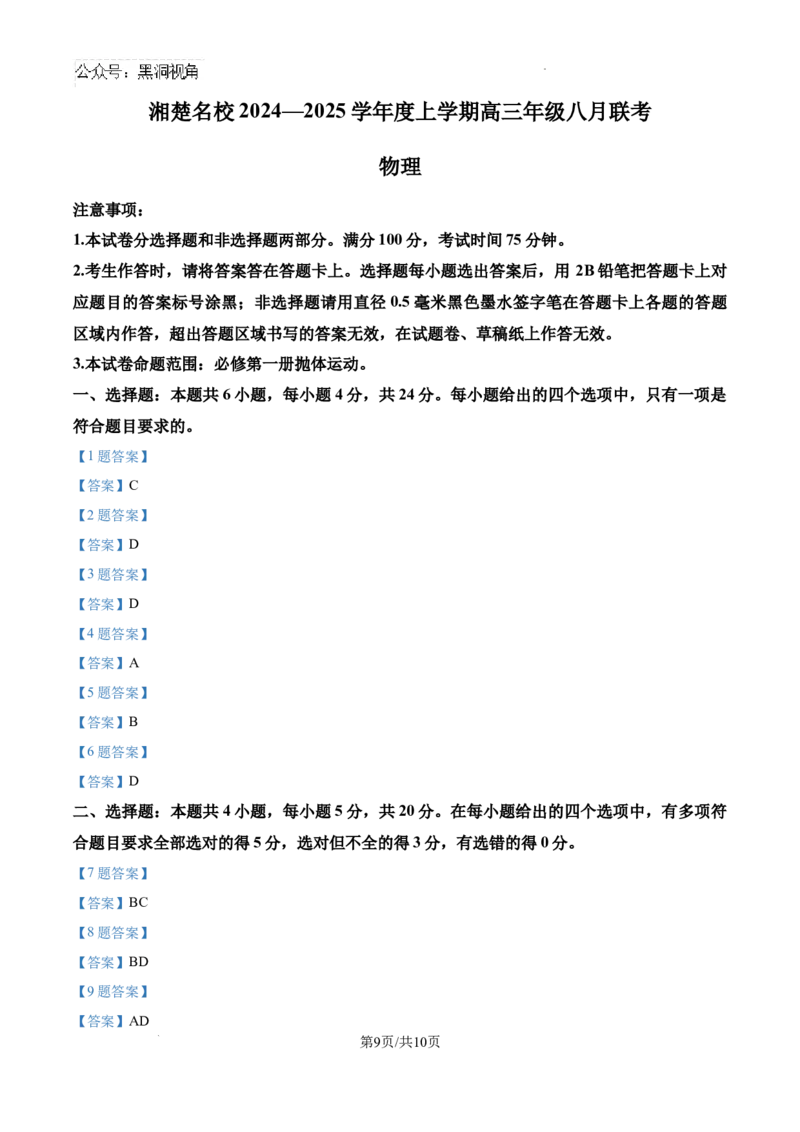 公众号：黑洞视角

湘楚名校2024—2025学年度上学期高三年级八月联考

物理

注意事项：

1.本试卷分选择题和非选择题两部分。满分100分，考试时间75分钟。

2.考生作答时，请将答案答在答题卡上。选择题每小题选出答案后，用2B铅笔把答题卡上对应题目的答案标号涂黑；非选择题请用直径0.5毫米黑色墨水签字笔在答题卡上各题的答题区域内作答，超出答题区域书写的答案无效，在试题卷、草稿纸上作答无效。

3.本试卷命题范围：必修第一册抛体运动。

一、选择题：本题共6小题，每小题4分，共24分。每小题给出的四个选项中，只有一项是符合题目要求的。

【1题答案】

【答案】C

【2题答案】

【答案】D

【3题答案】

【答案】D

【4题答案】

【答案】A

【5题答案】

【答案】B

【6题答案】

【答案】D

二、选择题：本题共4小题，每小题5分，共20分。在每小题给出的四个选项中，有多项符合题目要求全部选对的得5分，选对但不全的得3分，有选错的得0分。

【7题答案】

【答案】BC

【8题答案】

【答案】BD

【9题答案】

【答案】AD

第9页/共10页